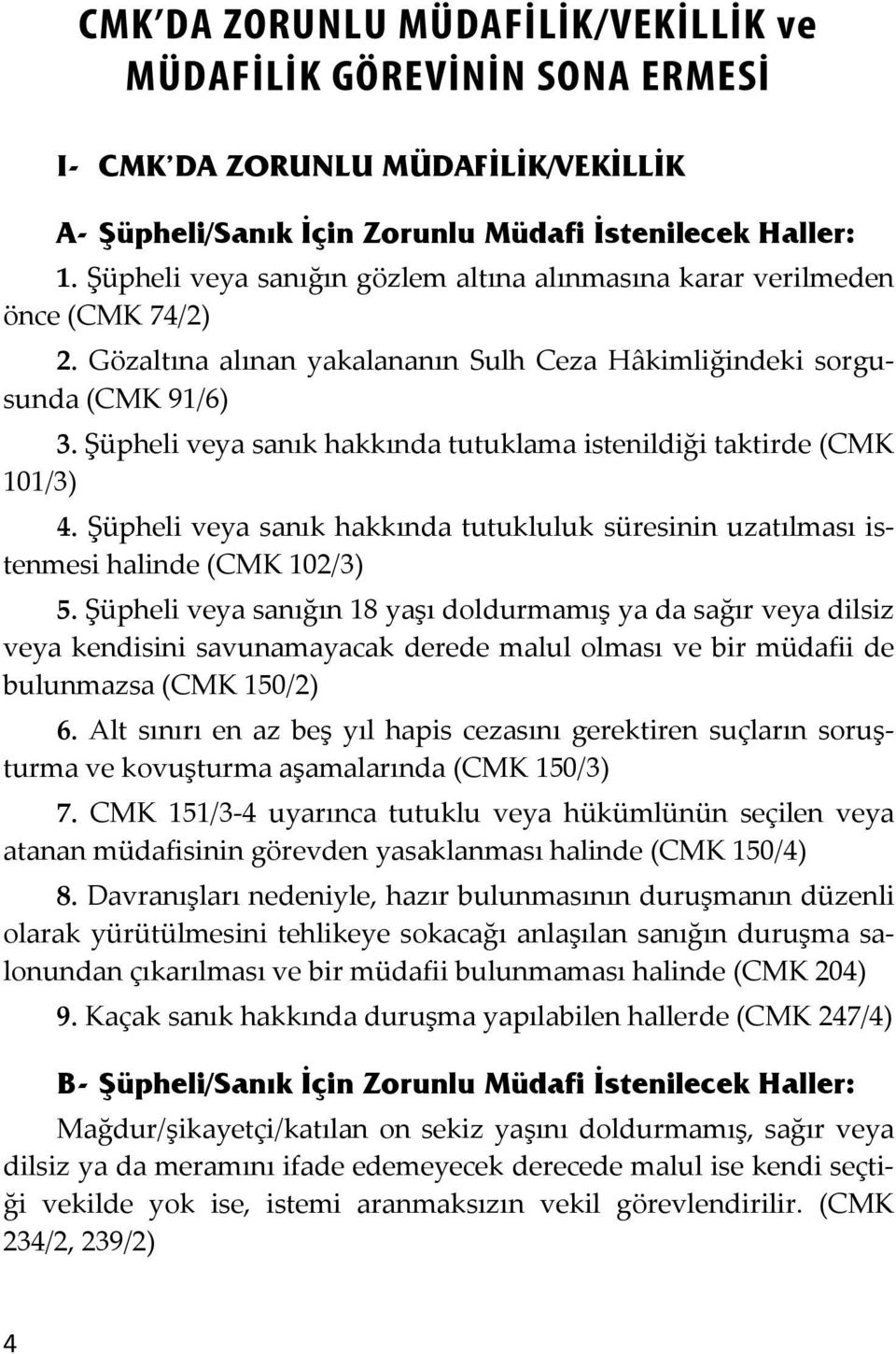 CMK'DA ZORUNLU MÜDAFİLİK/VEKİLLİK ve MÜDAFİLİK GÖREVİNİN SONA ERMESİ

I- CMK'DA ZORUNLU MÜDAFİLİK/VEKİLLİK

A- Şüpheli/Sanık İçin Zorunlu Müdafi İstenilecek Haller:

1. Şüpheli veya sanığın gözlem altına alınmasına karar verilmeden önce (CMK 74/2)

2. Gözaltına alınan yakalananın Sulh Ceza Hâkimliğindeki sorgusunda (CMK 91/6)

3. Şüpheli veya sanık hakkında tutuklama istenildiği taktirde (CMK 101/3)

4. Şüpheli veya sanık hakkında tutukluluk süresinin uzatılması istenmesi halinde (CMK 102/3)

5. Şüpheli veya sanığın 18 yaşı doldurmamış ya da sağır veya dilsiz veya kendisini savunamayacak derede malul olması ve bir müdafii de bulunmazsa (CMK 150/2)

6. Alt sınırı en az beş yıl hapis cezasını gerektiren suçların soruşturma ve kovuşturma aşamalarında (CMK 150/3)

7. CMK 151/3-4 uyarınca tutuklu veya hükümlünün seçilen veya atanan müdafisinin görevden yasaklanması halinde (CMK 150/4)

8. Davranışları nedeniyle, hazır bulunmasının duruşmanın düzenli olarak yürütülmesini tehlikeye sokacağı anlaşılan sanığın duruşma salonundan çıkarılması ve bir müdafii bulunmaması halinde (CMK 204)

9. Kaçak sanık hakkında duruşma yapılabilen hallerde (CMK 247/4)

B- Şüpheli/Sanık İçin Zorunlu Müdafi İstenilecek Haller:

Mağdur/şikayetçi/katılan on sekiz yaşını doldurmamış, sağır veya dilsiz ya da meramını ifade edemeyecek derecede malul ise kendi seçtiği vekilde yok ise, istemi aranmaksızın vekil görevlendirilir. (CMK 234/2, 239/2)

4